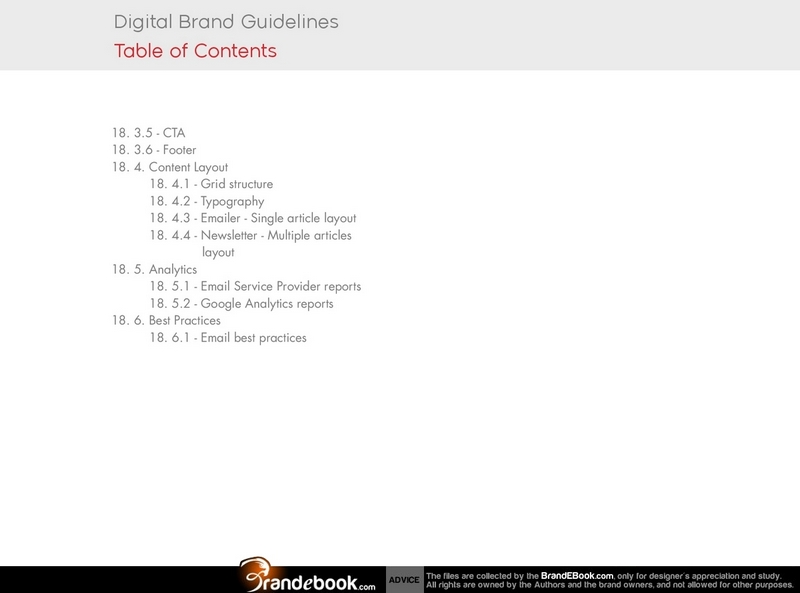 Digital Brand Guidelines
Table of Contents

18. 3.5 - CTA
18. 3.6 - Footer
18. 4. Content Layout
18. 4.1 - Grid structure
18. 4.2 - Typography
18. 4.3 - Emailer - Single article layout
18. 4.4 - Newsletter - Multiple articles layout
18. 5. Analytics
18. 5.1 - Email Service Provider reports
18. 5.2 - Google Analytics reports
18. 6. Best Practices
18. 6.1 - Email best practices

Brandebook.com ADVICE The files are collected by the BrandEBook.com, only for designer's appreciation and study. All rights are owned by the Authors and the brand owners, and not allowed for other purposes.